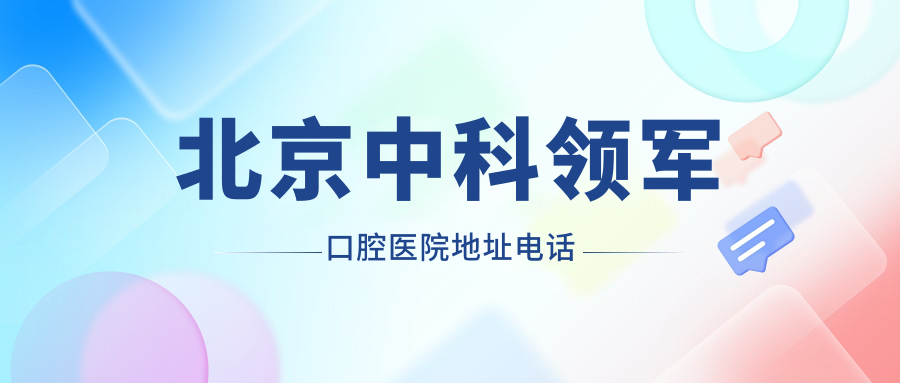 北京中科领军

口腔医院地址电话